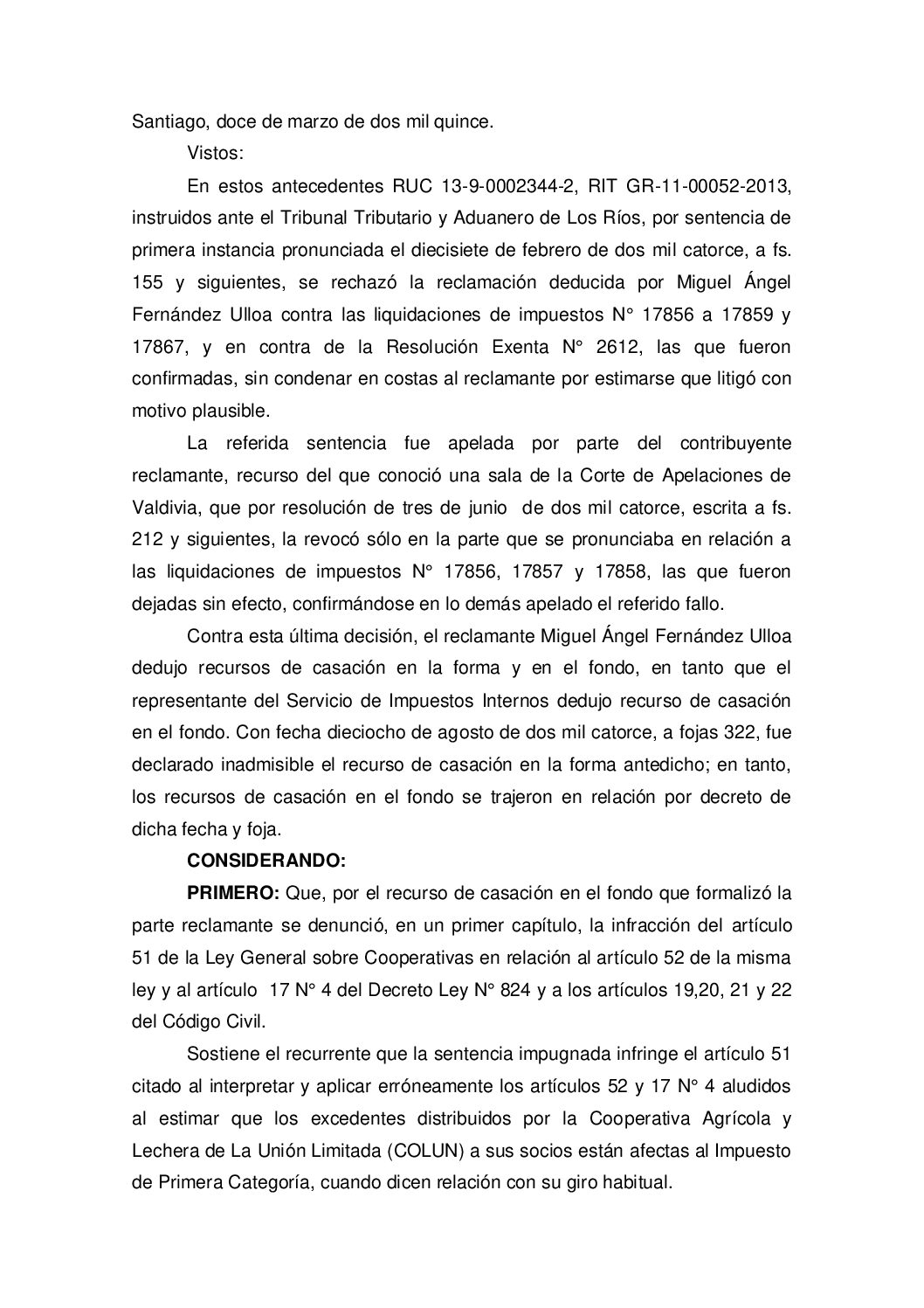 Santiago, doce de marzo de dos mil quince.

Vistos:

En estos antecedentes RUC 13-9-0002344-2, RIT GR-11-00052-2013, instruidos ante el Tribunal Tributario y Aduanero de Los Ríos, por sentencia de primera instancia pronunciada el diecisiete de febrero de dos mil catorce, a fs. 155 y siguientes, se rechazó la reclamación deducida por Miguel Ángel Fernández Ulloa contra las liquidaciones de impuestos N° 17856 a 17859 y 17867, y en contra de la Resolución Exenta N° 2612, las que fueron confirmadas, sin condenar en costas al reclamante por estimarse que litigó con motivo plausible.

La referida sentencia fue apelada por parte del contribuyente reclamante, recurso del que conoció una sala de la Corte de Apelaciones de Valdivia, que por resolución de tres de junio de dos mil catorce, escrita a fs. 212 y siguientes, la revocó sólo en la parte que se pronunciaba en relación a las liquidaciones de impuestos N° 17856, 17857 y 17858, las que fueron dejadas sin efecto, confirmándose en lo demás apelado el referido fallo.

Contra esta última decisión, el reclamante Miguel Ángel Fernández Ulloa dedujo recursos de casación en la forma y en el fondo, en tanto que el representante del Servicio de Impuestos Internos dedujo recurso de casación en el fondo. Con fecha dieciocho de agosto de dos mil catorce, a fojas 322, fue declarado inadmisible el recurso de casación en la forma antedicho; en tanto, los recursos de casación en el fondo se trajeron en relación por decreto de dicha fecha y foja.

**CONSIDERANDO:**

**PRIMERO:** Que, por el recurso de casación en el fondo que formalizó la parte reclamante se denunció, en un primer capítulo, la infracción del artículo 51 de la Ley General sobre Cooperativas en relación al artículo 52 de la misma ley y al artículo 17 N° 4 del Decreto Ley N° 824 y a los artículos 19,20, 21 y 22 del Código Civil.

Sostiene el recurrente que la sentencia impugnada infringe el artículo 51 citado al interpretar y aplicar erróneamente los artículos 52 y 17 N° 4 aludidos al estimar que los excedentes distribuidos por la Cooperativa Agrícola y Lechera de La Unión Limitada (COLUN) a sus socios están afectas al Impuesto de Primera Categoría, cuando dicen relación con su giro habitual.